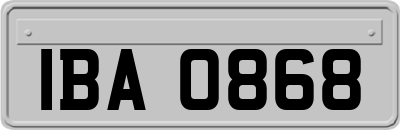 IBA 0868